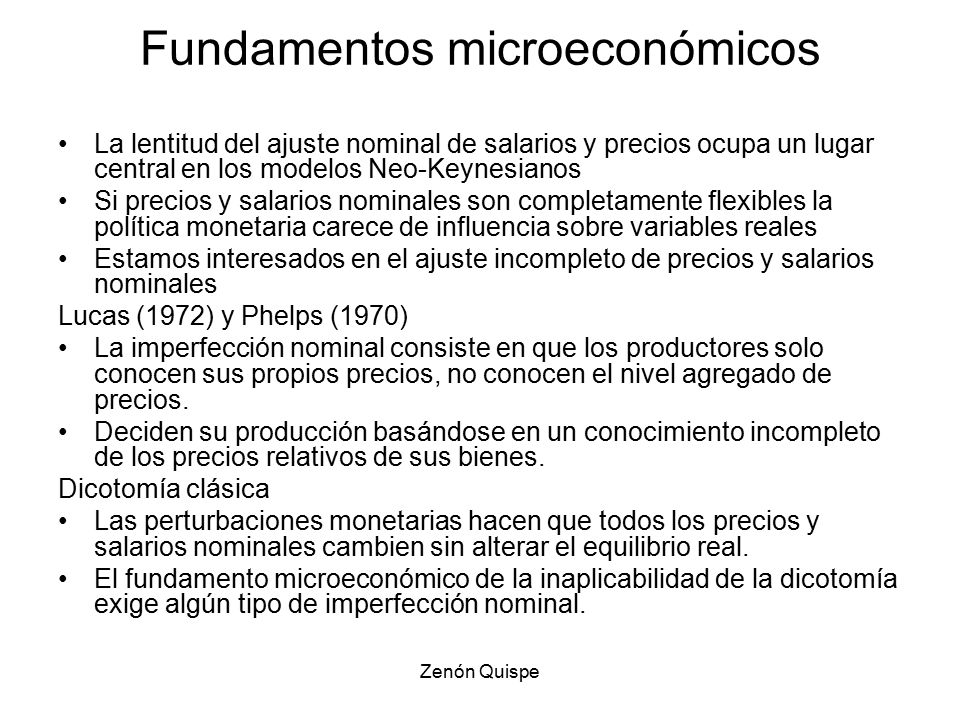 Fundamentos microeconómicos

• La lentitud del ajuste nominal de salarios y precios ocupa un lugar central en los modelos Neo-Keynesianos
• Si precios y salarios nominales son completamente flexibles la política monetaria carece de influencia sobre variables reales
• Estamos interesados en el ajuste incompleto de precios y salarios nominales

Lucas (1972) y Phelps (1970)
• La imperfección nominal consiste en que los productores solo conocen sus propios precios, no conocen el nivel agregado de precios.
• Deciden su producción basándose en un conocimiento incompleto de los precios relativos de sus bienes.

Dicotomía clásica
• Las perturbaciones monetarias hacen que todos los precios y salarios nominales cambien sin alterar el equilibrio real.
• El fundamento microeconómico de la inaplicabilidad de la dicotomía exige algún tipo de imperfección nominal.

Zenón Quispe